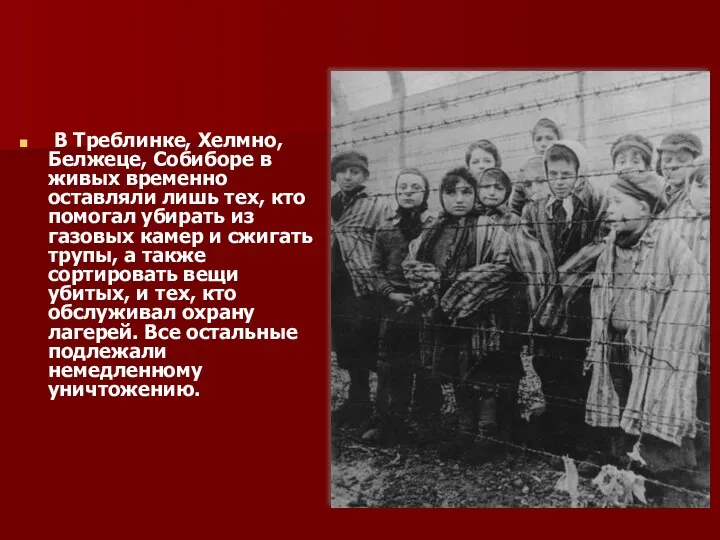 В Треблинке, Хелмно, Белжеце, Собиборе в живых временно оставляли лишь тех, кто помогал убирать из газовых камер и сжигать трупы, а также сортировать вещи убитых, и тех, кто обслуживал охрану лагерей. Все остальные подлежали немедленному уничтожению.